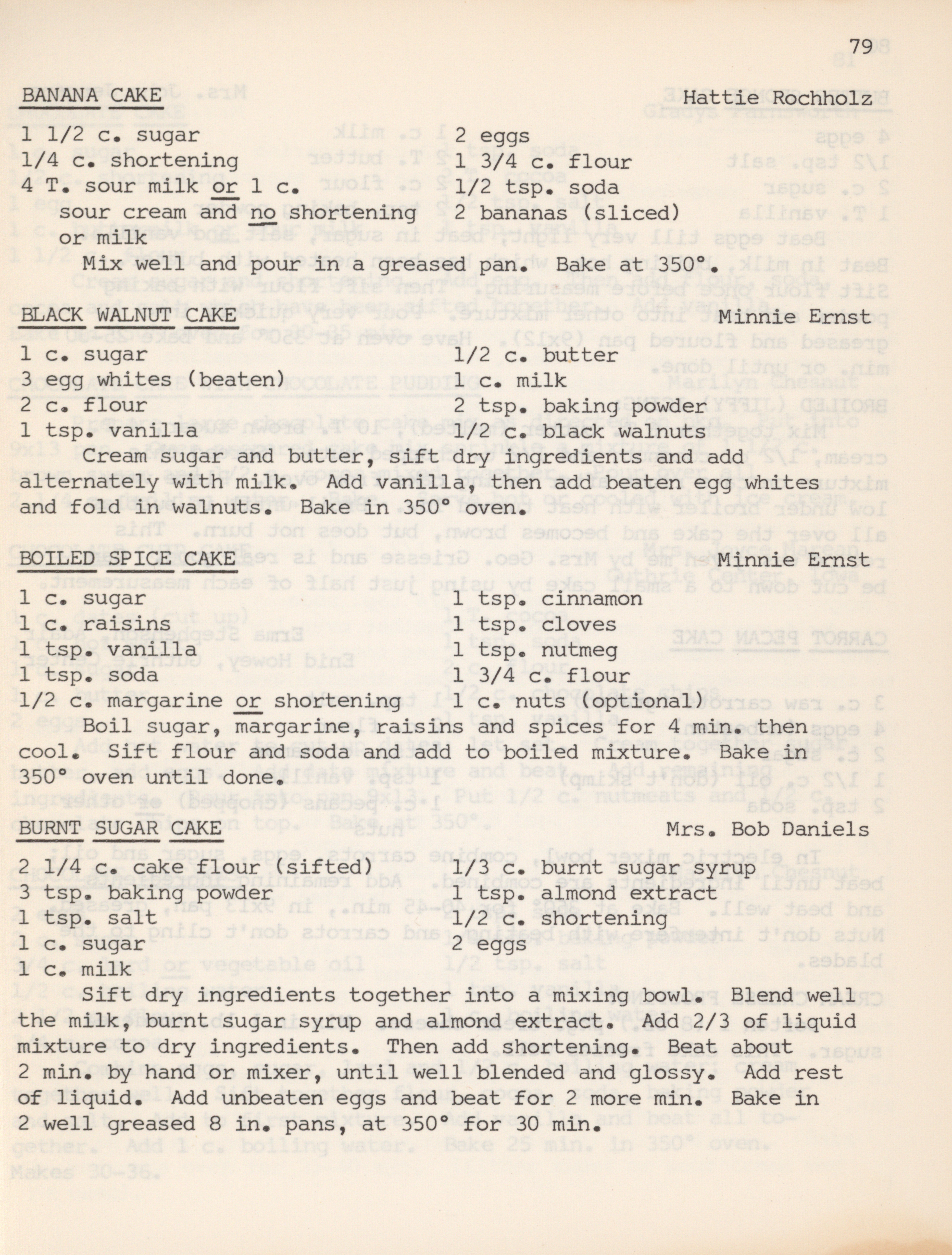 79

BANANA CAKE Hattie Rochholz

1 1/2 c. sugar
1/4 c. shortening
4 T. sour milk or 1 c. sour cream and no shortening or milk

2 eggs
1 3/4 c. flour
1/2 tsp. soda
2 bananas (sliced)

Mix well and pour in a greased pan. Bake at 350°.

BLACK WALNUT CAKE Minnie Ernst

1 c. sugar
3 egg whites (beaten)
2 c. flour
1 tsp. vanilla

1/2 c. butter
1 c. milk
2 tsp. baking powder
1/2 c. black walnuts

Cream sugar and butter, sift dry ingredients and add alternately with milk. Add vanilla, then add beaten egg whites and fold in walnuts. Bake in 350° oven.

BOILED SPICE CAKE Minnie Ernst

1 c. sugar
1 c. raisins
1 tsp. vanilla
1 tsp. soda
1/2 c. margarine or shortening

1 tsp. cinnamon
1 tsp. cloves
1 tsp. nutmeg
1 3/4 c. flour
1 c. nuts (optional)

Boil sugar, margarine, raisins and spices for 4 min. then cool. Sift flour and soda and add to boiled mixture. Bake in 350° oven until done.

BURNT SUGAR CAKE Mrs. Bob Daniels

2 1/4 c. cake flour (sifted)
3 tsp. baking powder
1 tsp. salt
1 c. sugar
1 c. milk

1/3 c. burnt sugar syrup
1 tsp. almond extract
1/2 c. shortening
2 eggs

Sift dry ingredients together into a mixing bowl. Blend well the milk, burnt sugar syrup and almond extract. Add 2/3 of liquid mixture to dry ingredients. Then add shortening. Beat about 2 min. by hand or mixer, until well blended and glossy. Add rest of liquid. Add unbeaten eggs and beat for 2 more min. Bake in 2 well greased 8 in. pans, at 350° for 30 min.